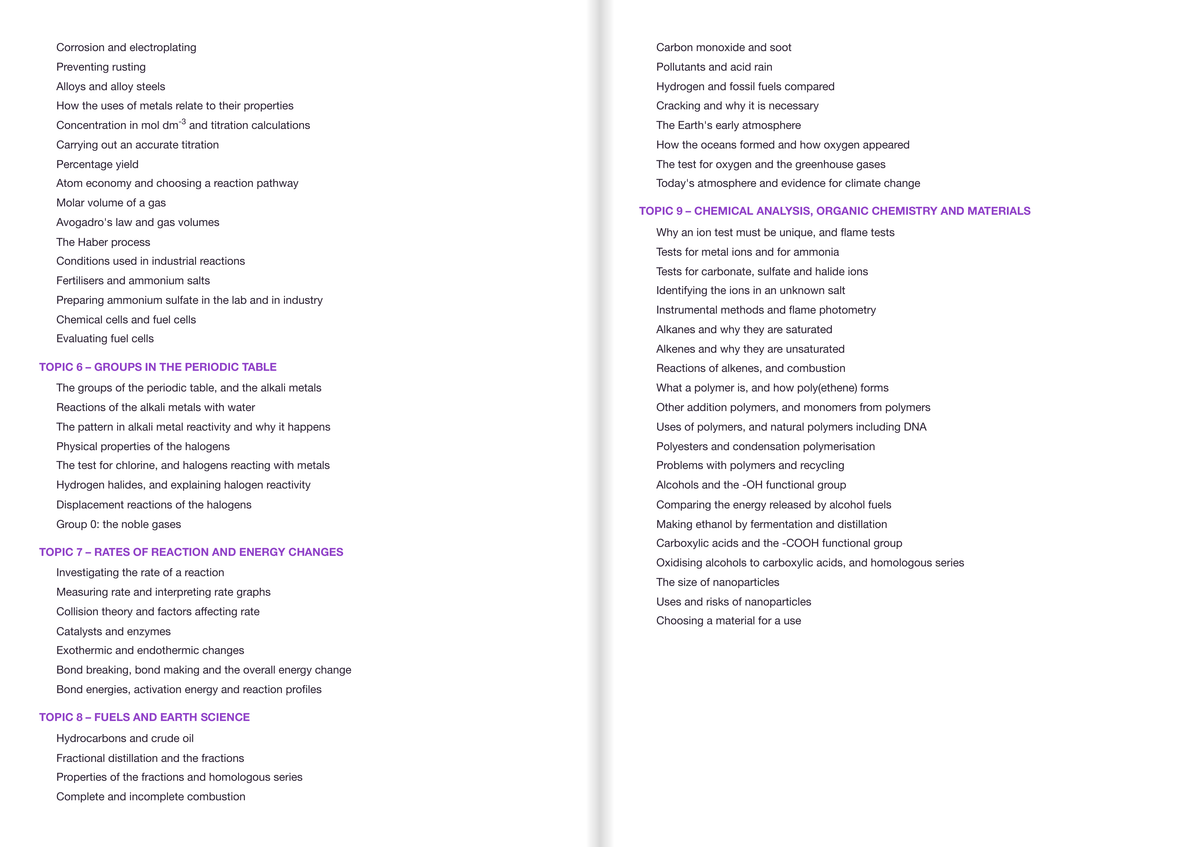 Corrosion and electroplating
Preventing rusting
Alloys and alloy steels
How the uses of metals relate to their properties
Concentration in mol dm$^{-3}$ and titration calculations
Carrying out an accurate titration
Percentage yield
Atom economy and choosing a reaction pathway
Molar volume of a gas
Avogadro's law and gas volumes
The Haber process
Conditions used in industrial reactions
Fertilisers and ammonium salts
Preparing ammonium sulfate in the lab and in industry
Chemical cells and fuel cells
Evaluating fuel cells

TOPIC 6 – GROUPS IN THE PERIODIC TABLE
The groups of the periodic table, and the alkali metals
Reactions of the alkali metals with water
The pattern in alkali metal reactivity and why it happens
Physical properties of the halogens
The test for chlorine, and halogens reacting with metals
Hydrogen halides, and explaining halogen reactivity
Displacement reactions of the halogens
Group 0: the noble gases

TOPIC 7 – RATES OF REACTION AND ENERGY CHANGES
Investigating the rate of a reaction
Measuring rate and interpreting rate graphs
Collision theory and factors affecting rate
Catalysts and enzymes
Exothermic and endothermic changes
Bond breaking, bond making and the overall energy change
Bond energies, activation energy and reaction profiles

TOPIC 8 – FUELS AND EARTH SCIENCE
Hydrocarbons and crude oil
Fractional distillation and the fractions
Properties of the fractions and homologous series
Complete and incomplete combustion

Carbon monoxide and soot
Pollutants and acid rain
Hydrogen and fossil fuels compared
Cracking and why it is necessary
The Earth's early atmosphere
How the oceans formed and how oxygen appeared
The test for oxygen and the greenhouse gases
Today's atmosphere and evidence for climate change

TOPIC 9 – CHEMICAL ANALYSIS, ORGANIC CHEMISTRY AND MATERIALS
Why an ion test must be unique, and flame tests
Tests for metal ions and for ammonia
Tests for carbonate, sulfate and halide ions
Identifying the ions in an unknown salt
Instrumental methods and flame photometry
Alkanes and why they are saturated
Alkenes and why they are unsaturated
Reactions of alkenes, and combustion
What a polymer is, and how poly(ethene) forms
Other addition polymers, and monomers from polymers
Uses of polymers, and natural polymers including DNA
Polyesters and condensation polymerisation
Problems with polymers and recycling
Alcohols and the -OH functional group
Comparing the energy released by alcohol fuels
Making ethanol by fermentation and distillation
Carboxylic acids and the -COOH functional group
Oxidising alcohols to carboxylic acids, and homologous series
The size of nanoparticles
Uses and risks of nanoparticles
Choosing a material for a use